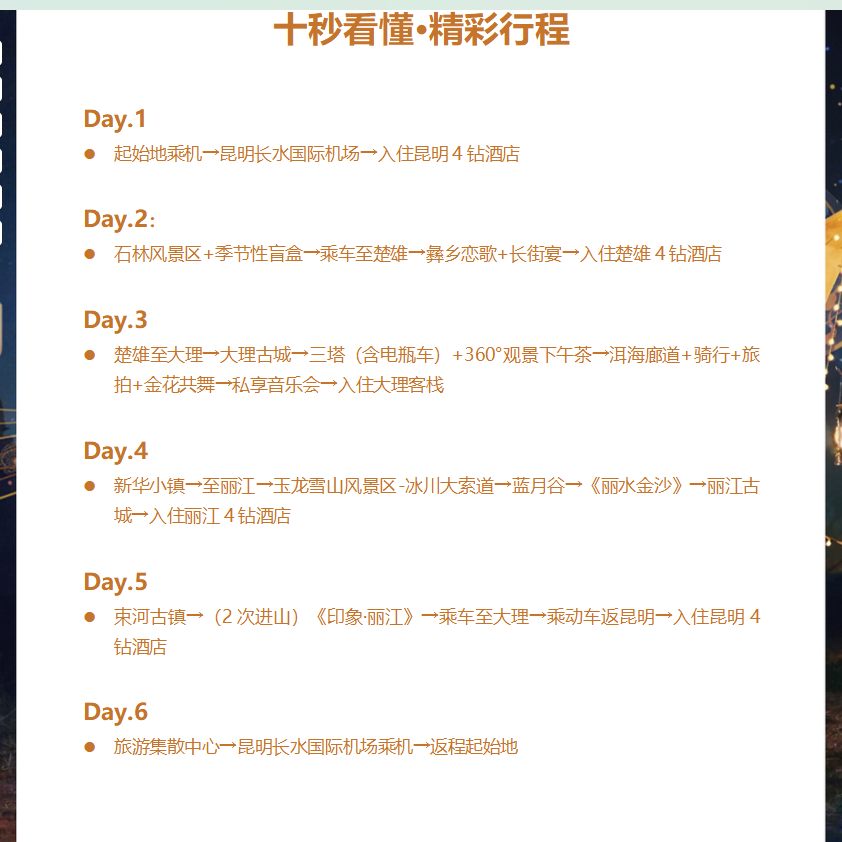 十秒看懂•精彩行程

Day.1

• 起始地乘机→昆明长水国际机场→入住昆明4钻酒店

Day.2：

• 石林风景区+季节性盲盒→乘车至楚雄→彝乡恋歌+长街宴→入住楚雄4钻酒店

Day.3

• 楚雄至大理→大理古城→三塔（含电瓶车）+360°观景下午茶→洱海廊道+骑行+旅拍+金花共舞→私享音乐会→入住大理客栈

Day.4

• 新华小镇→至丽江→玉龙雪山风景区-冰川大索道→蓝月谷→《丽水金沙》→丽江古城→入住丽江4钻酒店

Day.5

• 束河古镇→（2次进山）《印象·丽江》→乘车至大理→乘动车返昆明→入住昆明4钻酒店

Day.6

• 旅游集散中心→昆明长水国际机场乘机→返程起始地